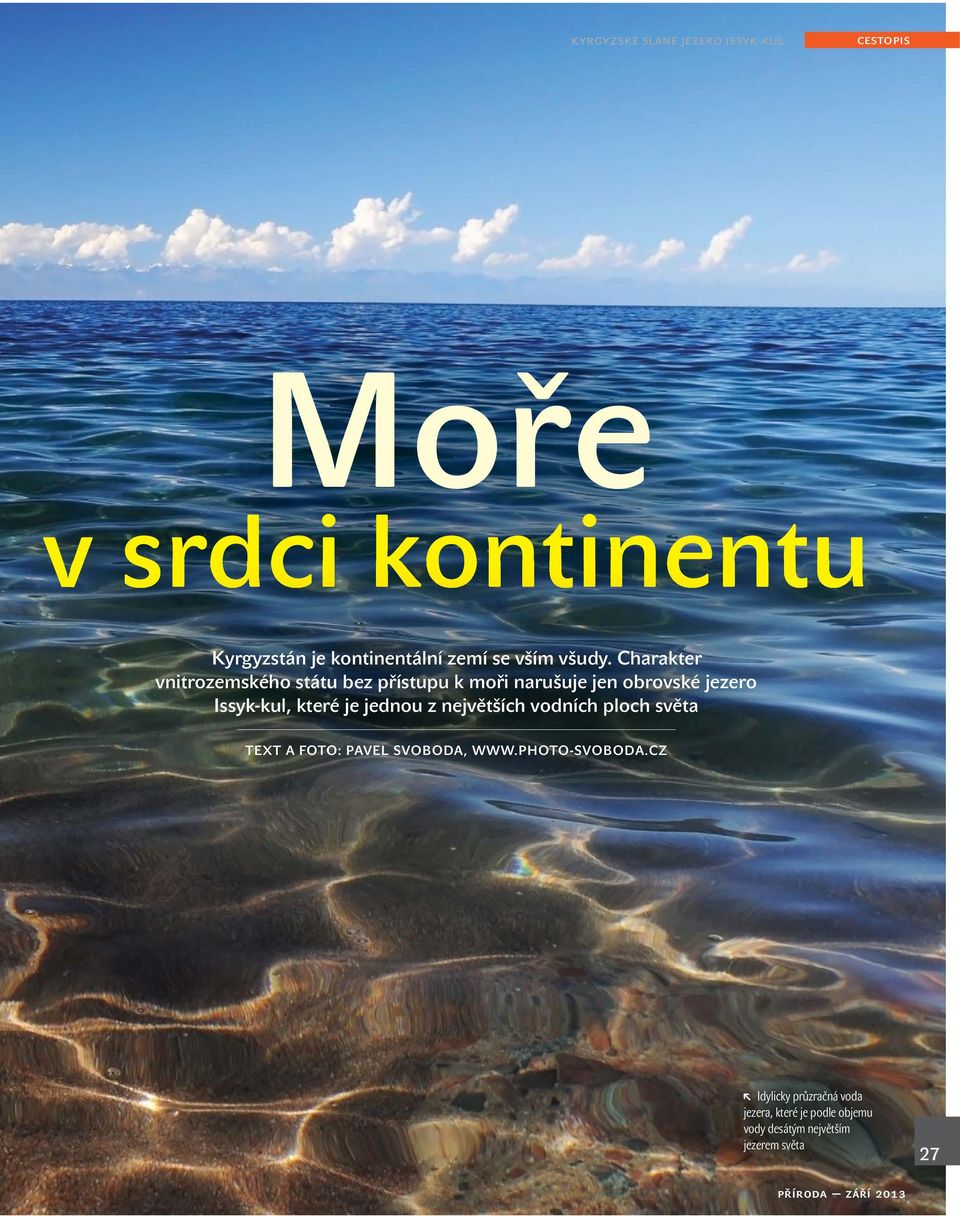 KYRGYZSKÉ SLANÉ JEZERO ISSYK-KUL

CESTOPIS

Moře
v srdci kontinentu

Kyrgyzstán je kontinentální zemí se vším všudy. Charakter vnitrozemského státu bez přístupu k moři narušuje jen obrovské jezero Issyk-kul, které je jednou z největších vodních ploch světa

TEXT A FOTO: PAVEL SVOBODA, WWW.PHOTO-SVOBODA.CZ

Idylicky průzračná voda jezera, které je podle objemu vody desátým největším jezerem světa

27

PŘÍRODA — ZÁŘÍ 2013